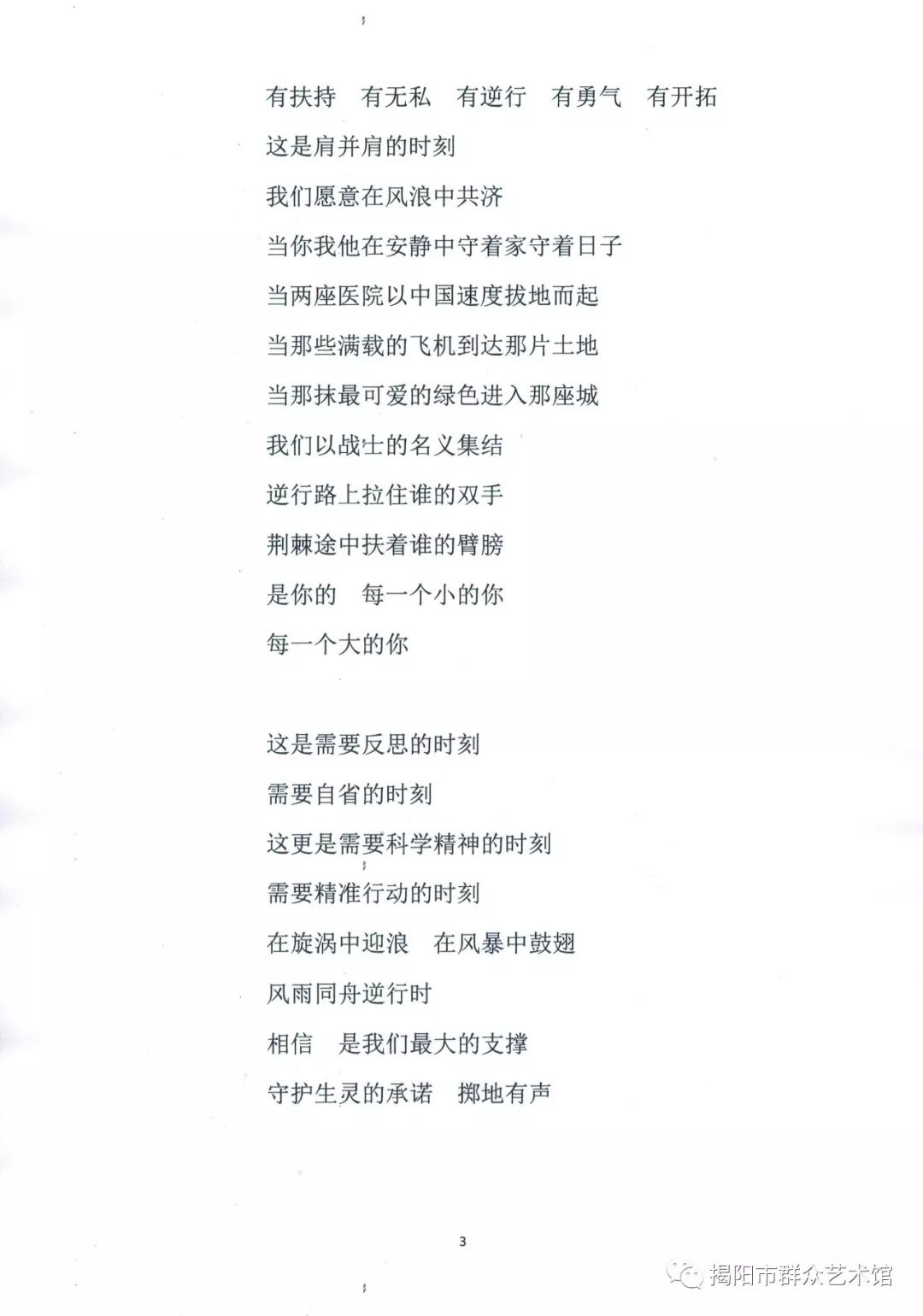 有扶持　有无私　有逆行　有勇气　有开拓
这是肩并肩的时刻
我们愿意在风浪中共济
当你我他在安静中守着家守着日子
当两座医院以中国速度拔地而起
当那些满载的飞机到达那片土地
当那抹最可爱的绿色进入那座城
我们以战士的名义集结
逆行路上拉住谁的双手
荆棘途中扶着谁的臂膀
是你的　每一个小的你
每一个大的你

这是需要反思的时刻
需要自省的时刻
这更是需要科学精神的时刻
需要精准行动的时刻
在旋涡中迎浪　在风暴中鼓翅
风雨同舟逆行时
相信　是我们最大的支撑
守护生灵的承诺　掷地有声

3

揭阳市群众艺术馆